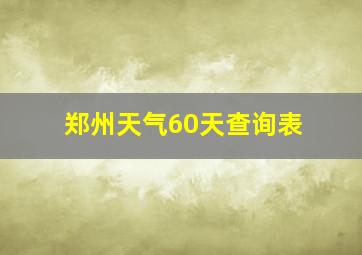 郑州天气60天查询表